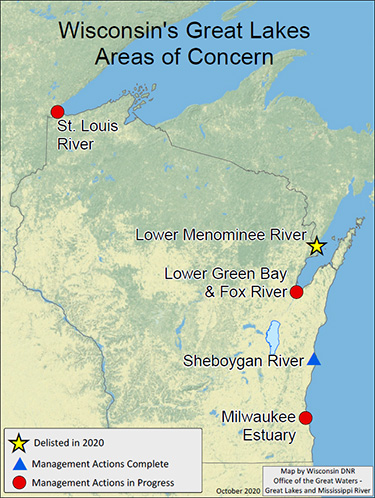 Wisconsin's Great Lakes Areas of Concern

St. Louis River

Lower Menominee River

Lower Green Bay & Fox River

Sheboygan River

Milwaukee Estuary

Delisted in 2020
Management Actions Complete
Management Actions in Progress

October 2020

Map by Wisconsin DNR
Office of the Great Waters -
Great Lakes and Mississippi River